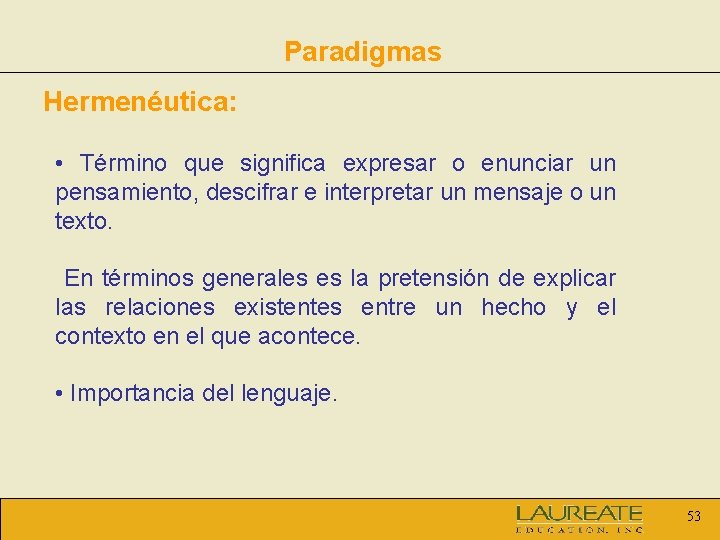 Paradigmas

Hermenéutica:

• Término que significa expresar o enunciar un pensamiento, descifrar e interpretar un mensaje o un texto.

En términos generales es la pretensión de explicar las relaciones existentes entre un hecho y el contexto en el que acontece.

• Importancia del lenguaje.

LAUREATE
EDUCATION, INC

53